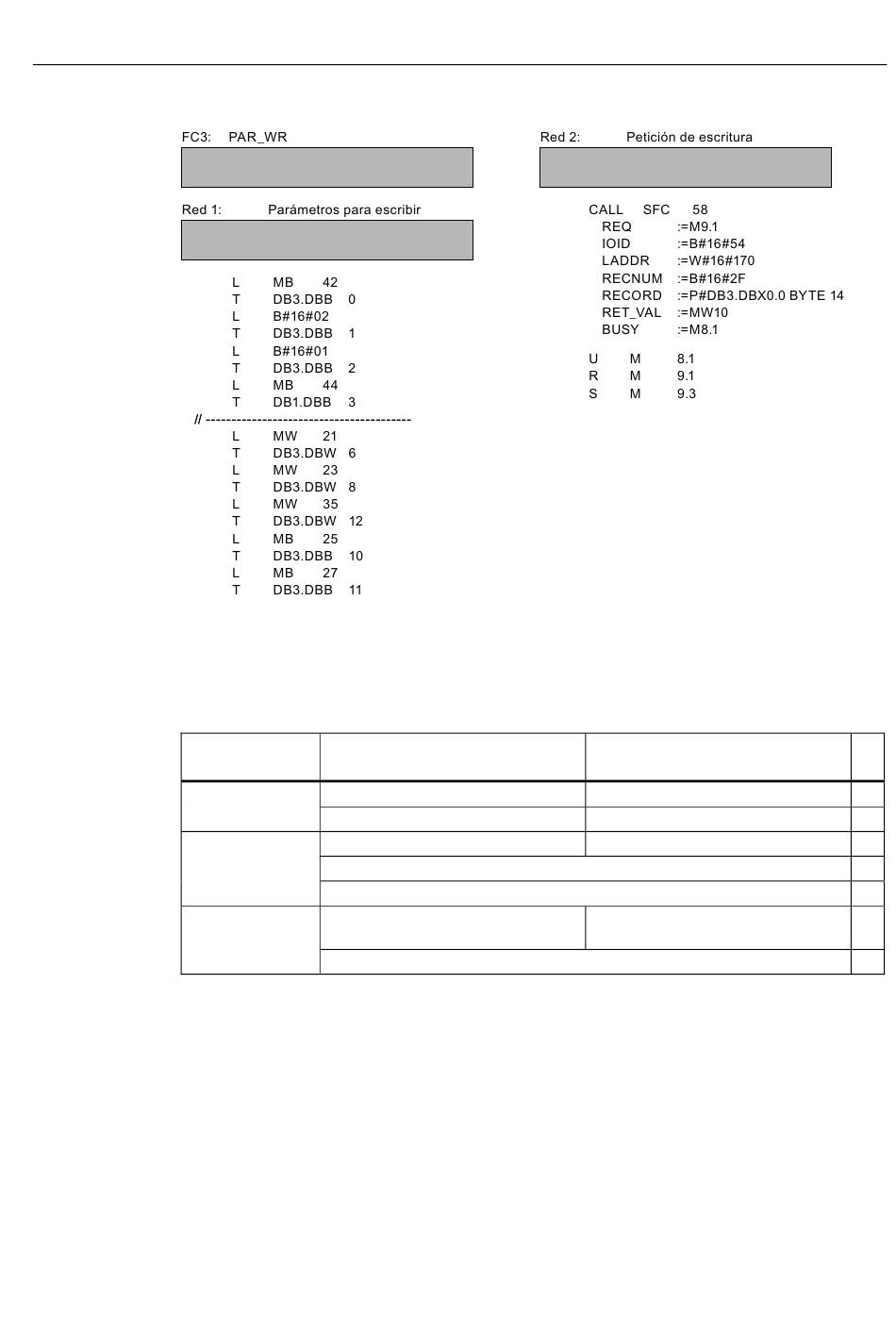 FC3: PAR_WR

Red 1: Parámetros para escribir

L MB 42
T DB3.DBB 0
L B#16#02
T DB3.DBB 1
L B#16#01
T DB3.DBB 2
L MB 44
T DB1.DBB 3
// ----------------------------------------
L MW 21
T DB3.DBW 6
L MW 23
T DB3.DBW 8
L MW 35
T DB3.DBW 12
L MB 25
T DB3.DBB 10
L MB 27
T DB3.DBB 11

Red 2: Petición de escritura

CALL SFC 58
REQ :=M9.1
IOID :=B#16#54
LADDR :=W#16#170
RECNUM :=B#16#2F
RECORD :=P#DB3.DBX0.0 BYTE 14
RET_VAL :=MW10
BUSY :=M8.1

U M 8.1
R M 9.1
S M 9.3